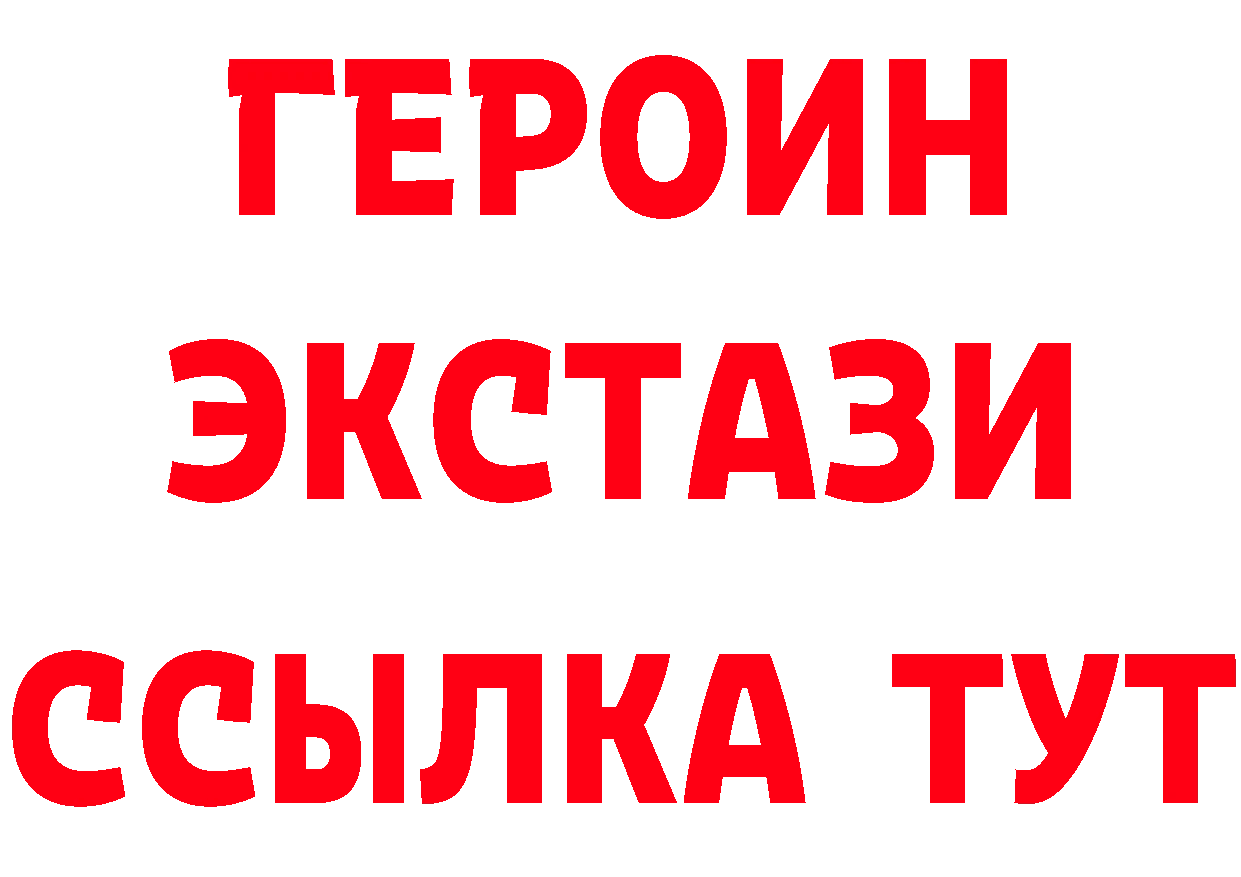 ГЕРОИН
ЭКСТАЗИ
ССЫЛКА ТУТ